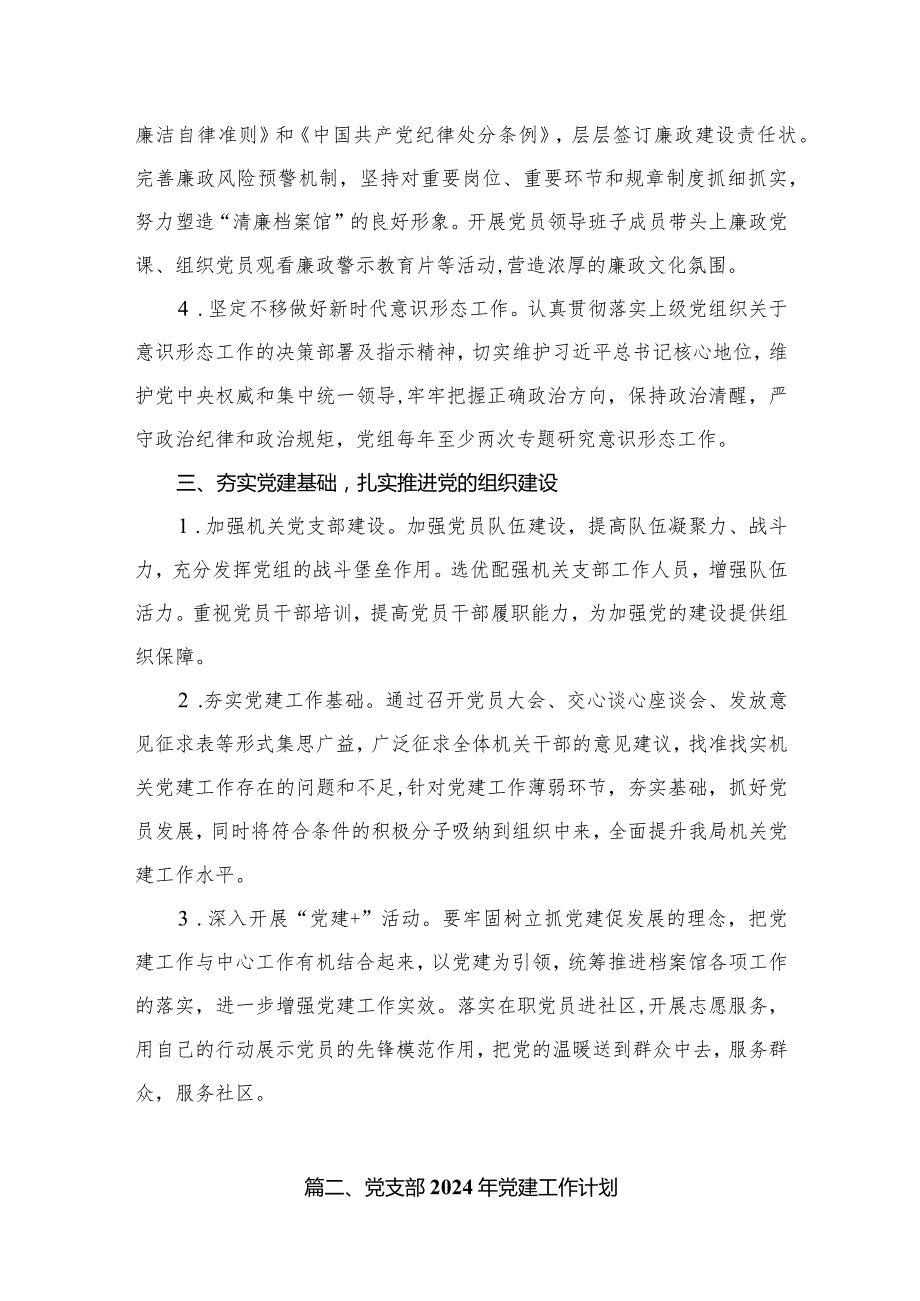 廉洁自律准则》和《中国共产党纪律处分条例》，层层签订廉政建设责任状。完善廉政风险预警机制，坚持对重要岗位、重要环节和规章制度抓细抓实，努力塑造“清廉档案馆”的良好形象。开展党员领导班子成员带头上廉政党课、组织党员观看廉政警示教育片等活动，营造浓厚的廉政文化氛围。

4．坚定不移做好新时代意识形态工作。认真贯彻落实上级党组织关于意识形态工作的决策部署及指示精神，切实维护习近平总书记核心地位，维护党中央权威和集中统一领导，牢牢把握正确政治方向，保持政治清醒，严守政治纪律和政治规矩，党组每年至少两次专题研究意识形态工作。

三、夯实党建基础，扎实推进党的组织建设

1．加强机关党支部建设。加强党员队伍建设，提高队伍凝聚力、战斗力，充分发挥党组的战斗堡垒作用。选优配强机关支部工作人员，增强队伍活力。重视党员干部培训，提高党员干部履职能力，为加强党的建设提供组织保障。

2．夯实党建工作基础。通过召开党员大会、交心谈心座谈会、发放意见征求表等形式集思广益，广泛征求全体机关干部的意见建议，找准找实机关党建工作存在的问题和不足，针对党建工作薄弱环节，夯实基础，抓好党员发展，同时将符合条件的积极分子吸纳到组织中来，全面提升我局机关党建工作水平。

3．深入开展“党建+”活动。要牢固树立抓党建促发展的理念，把党建工作与中心工作有机结合起来，以党建为引领，统筹推进档案馆各项工作的落实，进一步增强党建工作实效。落实在职党员进社区，开展志愿服务，用自己的行动展示党员的先锋模范作用，把党的温暖送到群众中去，服务群众，服务社区。

篇二、党支部2024年党建工作计划